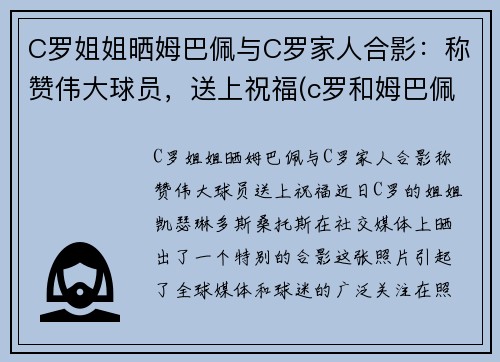 C罗姐姐晒姆巴佩与C罗家人合影：称赞伟大球员，送上祝福(c罗和姆巴佩

C罗姐姐晒姆巴佩与C罗家人合影称赞伟大球员送上祝福近日C罗的姐姐凯瑟琳多斯桑托斯在社交媒体上晒出了一个特别的合影这张照片引起了全球媒体和球迷的广泛关注在照